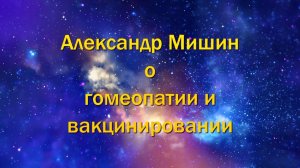 Александр Мишин
о
гомеопатии и
вакцинировании